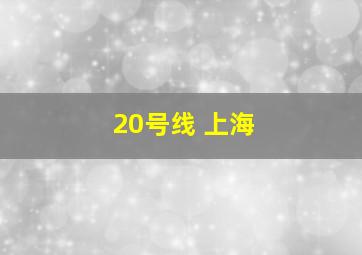 20号线 上海